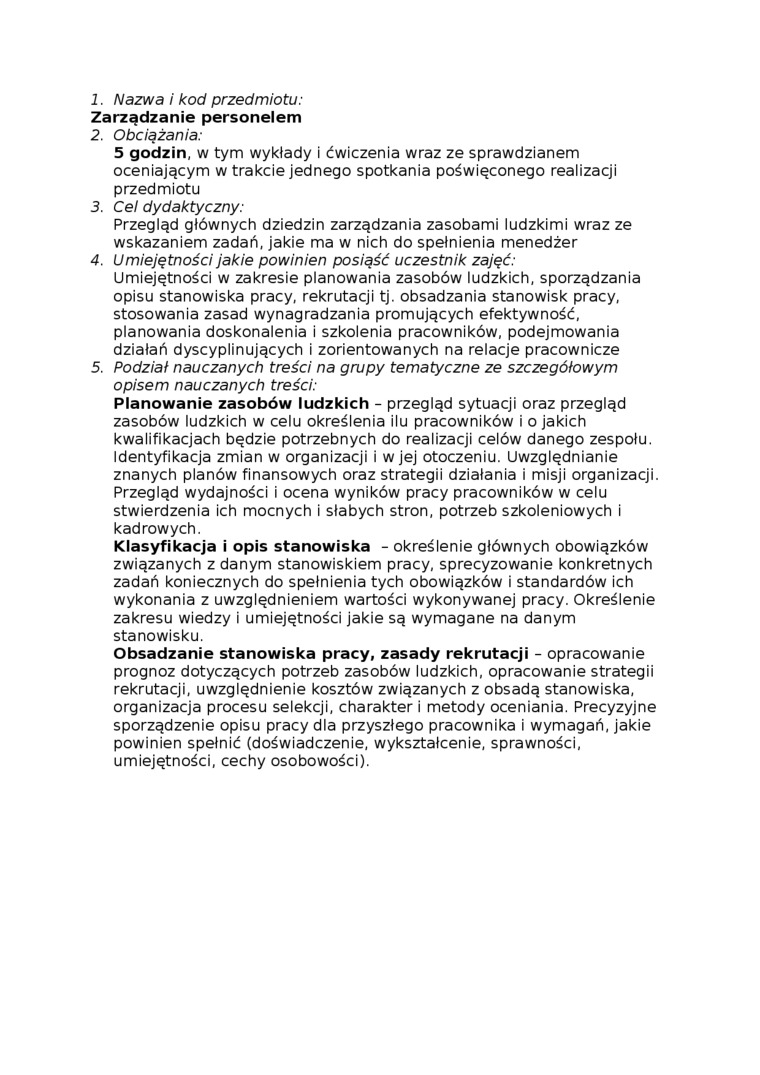 1. Nazwa i kod przedmiotu:
Zarządzanie personelem
2. Obciążania:
5 godzin, w tym wykłady i ćwiczenia wraz ze sprawdzianem oceniającym w trakcie jednego spotkania poświęconego realizacji przedmiotu
3. Cel dydaktyczny:
Przegląd głównych dziedzin zarządzania zasobami ludzkimi wraz ze wskazaniem zadań, jakie ma w nich do spełnienia menedżer
4. Umiejętności jakie powinien posiąść uczestnik zajęć:
Umiejętności w zakresie planowania zasobów ludzkich, sporządzania opisu stanowiska pracy, rekrutacji tj. obsadzania stanowisk pracy, stosowania zasad wynagradzania promujących efektywność, planowania doskonalenia i szkolenia pracowników, podejmowania działań dyscyplinujących i zorientowanych na relacje pracownicze
5. Podział nauczanych treści na grupy tematyczne ze szczegółowym opisem nauczanych treści:
Planowanie zasobów ludzkich – przegląd sytuacji oraz przegląd zasobów ludzkich w celu określenia ilu pracowników i o jakich kwalifikacjach będzie potrzebnych do realizacji celów danego zespołu. Identyfikacja zmian w organizacji i w jej otoczeniu. Uwzględnianie znanych planów finansowych oraz strategii działania i misji organizacji. Przegląd wydajności i ocena wyników pracy pracowników w celu stwierdzenia ich mocnych i słabych stron, potrzeb szkoleniowych i kadrowych.
Klasyfikacja i opis stanowiska – określenie głównych obowiązków związanych z danym stanowiskiem pracy, sprecyzowanie konkretnych zadań koniecznych do spełnienia tych obowiązków i standardów ich wykonania z uwzględnieniem wartości wykonywanej pracy. Określenie zakresu wiedzy i umiejętności jakie są wymagane na danym stanowisku.
Obsadzanie stanowiska pracy, zasady rekrutacji – opracowanie prognoz dotyczących potrzeb zasobów ludzkich, opracowanie strategii rekrutacji, uwzględnienie kosztów związanych z obsadą stanowiska, organizacja procesu selekcji, charakter i metody oceniania. Precyzyjne sporządzenie opisu pracy dla przyszłego pracownika i wymagań, jakie powinien spełnić (doświadczenie, wykształcenie, sprawności, umiejętności, cechy osobowości).